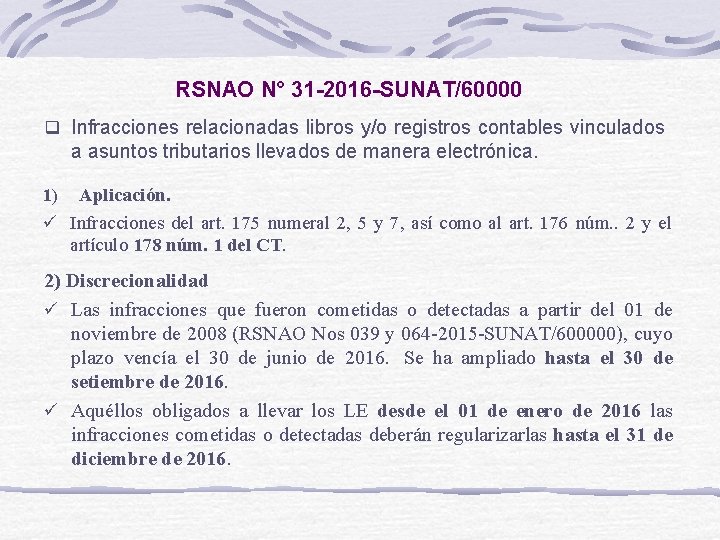 RSNAO N° 31-2016-SUNAT/60000

❑ Infracciones relacionadas libros y/o registros contables vinculados a asuntos tributarios llevados de manera electrónica.

1) Aplicación.

✓ Infracciones del art. 175 numeral 2, 5 y 7, así como al art. 176 núm.. 2 y el artículo 178 núm. 1 del CT.

2) Discrecionalidad

✓ Las infracciones que fueron cometidas o detectadas a partir del 01 de noviembre de 2008 (RSNAO Nos 039 y 064-2015-SUNAT/600000), cuyo plazo vencía el 30 de junio de 2016. Se ha ampliado hasta el 30 de setiembre de 2016.

✓ Aquéllos obligados a llevar los LE desde el 01 de enero de 2016 las infracciones cometidas o detectadas deberán regularizarlas hasta el 31 de diciembre de 2016.